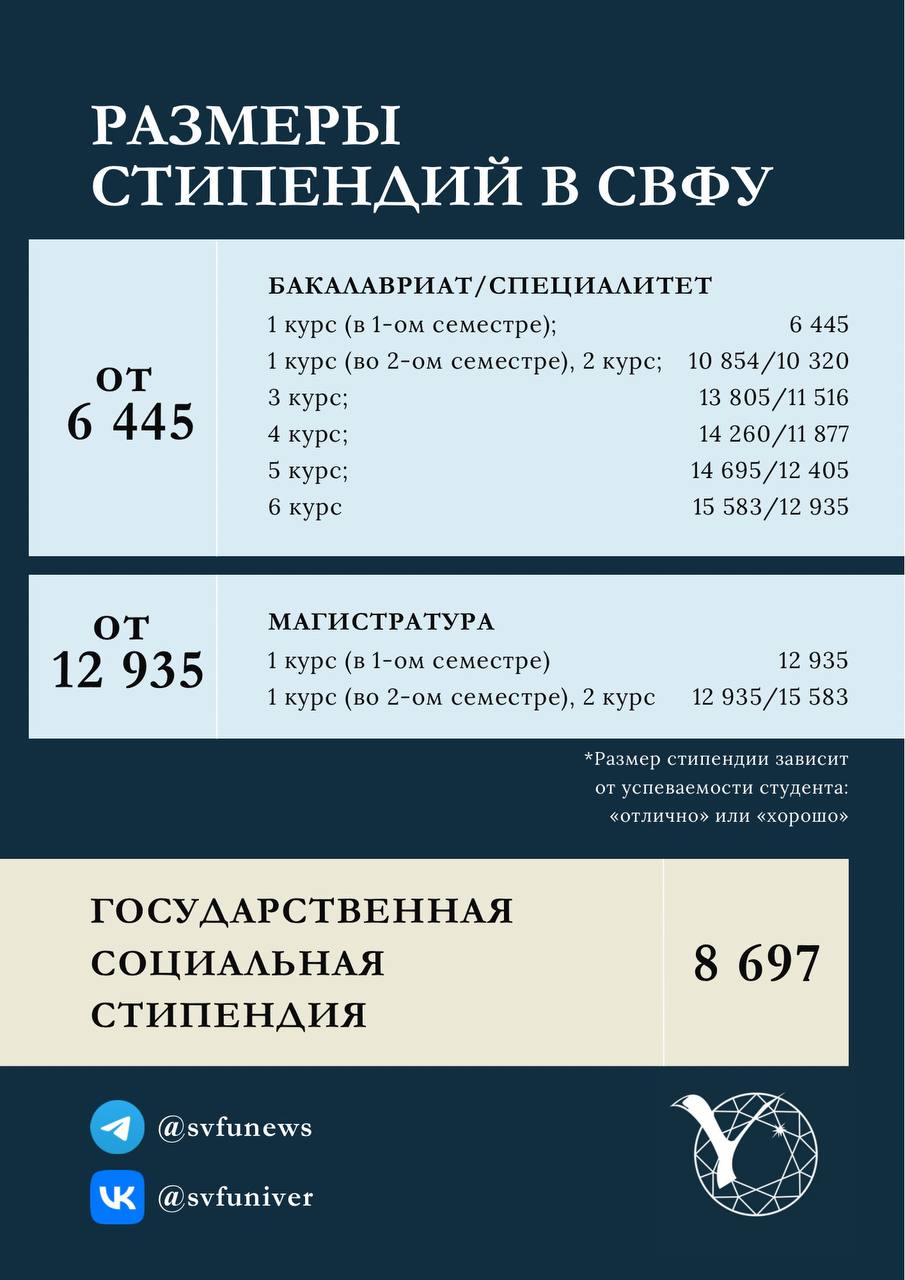 РАЗМЕРЫ СТИПЕНДИЙ В СВФУ

ОТ 6 445

БАКАЛАВРИАТ/СПЕЦИАЛИТЕТ

| | |
|---|---|
| 1 курс (в 1-ом семестре); | 6 445 |
| 1 курс (во 2-ом семестре), 2 курс; | 10 854/10 320 |
| 3 курс; | 13 805/11 516 |
| 4 курс; | 14 260/11 877 |
| 5 курс; | 14 695/12 405 |
| 6 курс | 15 583/12 935 |

ОТ 12 935

МАГИСТРАТУРА

| | |
|---|---|
| 1 курс (в 1-ом семестре) | 12 935 |
| 1 курс (во 2-ом семестре), 2 курс | 12 935/15 583 |

*Размер стипендии зависит от успеваемости студента: «отлично» или «хорошо»

ГОСУДАРСТВЕННАЯ СОЦИАЛЬНАЯ СТИПЕНДИЯ

8 697

@svfunews

@svfuniver